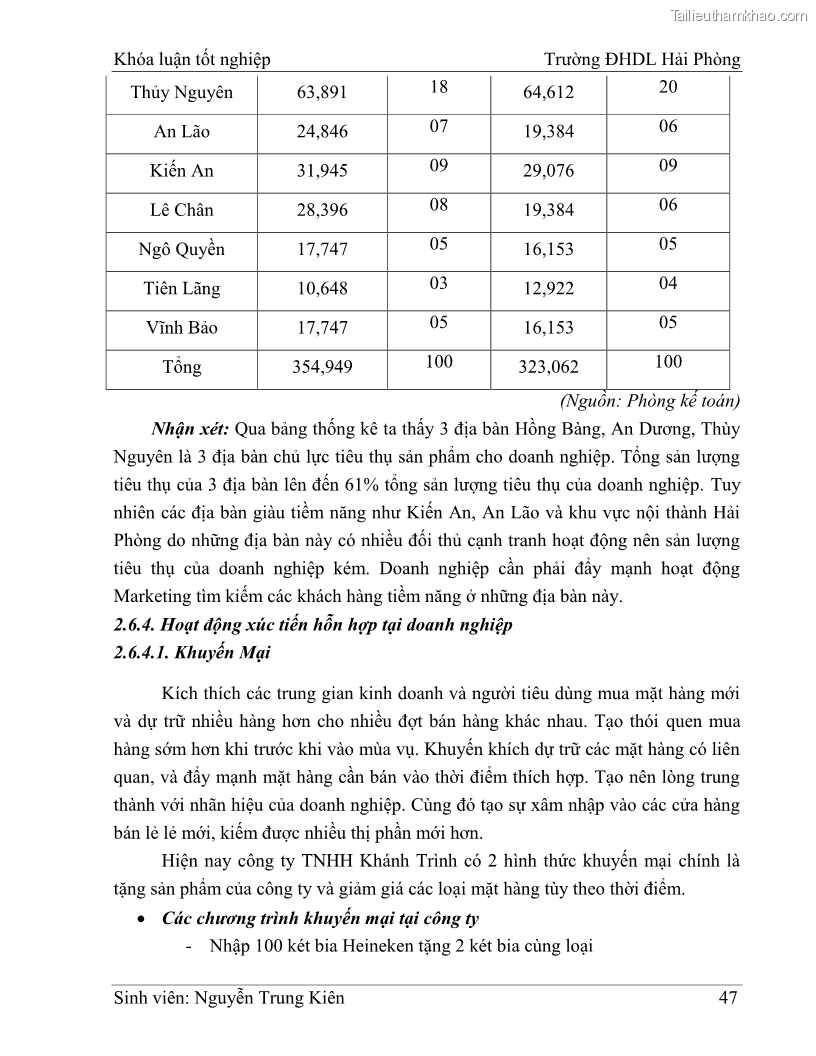 Tailieuthamkhao.com

Khóa luận tốt nghiệp Trường ĐHDL Hải Phòng

| Thủy Nguyên | 63,891 | 18 | 64,612 | 20 |
|---|---|---|---|---|
| An Lão | 24,846 | 07 | 19,384 | 06 |
| Kiến An | 31,945 | 09 | 29,076 | 09 |
| Lê Chân | 28,396 | 08 | 19,384 | 06 |
| Ngô Quyền | 17,747 | 05 | 16,153 | 05 |
| Tiên Lãng | 10,648 | 03 | 12,922 | 04 |
| Vĩnh Bảo | 17,747 | 05 | 16,153 | 05 |
| Tổng | 354,949 | 100 | 323,062 | 100 |

(Nguồn: Phòng kế toán)

Nhận xét: Qua bảng thống kê ta thấy 3 địa bàn Hồng Bàng, An Dương, Thủy Nguyên là 3 địa bàn chủ lực tiêu thụ sản phẩm cho doanh nghiệp. Tổng sản lượng tiêu thụ của 3 địa bàn lên đến 61% tổng sản lượng tiêu thụ của doanh nghiệp. Tuy nhiên các địa bàn giàu tiềm năng như Kiến An, An Lão và khu vực nội thành Hải Phòng do những địa bàn này có nhiều đối thủ cạnh tranh hoạt động nên sản lượng tiêu thụ của doanh nghiệp kém. Doanh nghiệp cần phải đẩy mạnh hoạt động Marketing tìm kiếm các khách hàng tiềm năng ở những địa bàn này.

2.6.4. Hoạt động xúc tiến hỗn hợp tại doanh nghiệp

2.6.4.1. Khuyến Mại

Kích thích các trung gian kinh doanh và người tiêu dùng mua mặt hàng mới và dự trữ nhiều hàng hơn cho nhiều đợt bán hàng khác nhau. Tạo thói quen mua hàng sớm hơn khi trước khi vào mùa vụ. Khuyến khích dự trữ các mặt hàng có liên quan, và đẩy mạnh mặt hàng cần bán vào thời điểm thích hợp. Tạo nên lòng trung thành với nhãn hiệu của doanh nghiệp. Cùng đó tạo sự xâm nhập vào các cửa hàng bán lẻ lẻ mới, kiếm được nhiều thị phần mới hơn.

Hiện nay công ty TNHH Khánh Trình có 2 hình thức khuyến mại chính là tặng sản phẩm của công ty và giảm giá các loại mặt hàng tùy theo thời điểm.

• Các chương trình khuyến mại tại công ty

- Nhập 100 két bia Heineken tặng 2 két bia cùng loại

Sinh viên: Nguyễn Trung Kiên 47